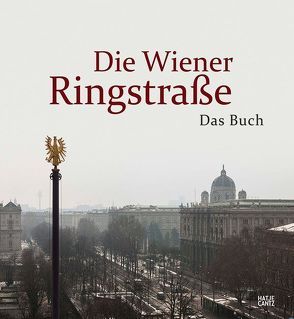 Die Wiener
Ringstraße
Das Buch

HATJE
CANTZ